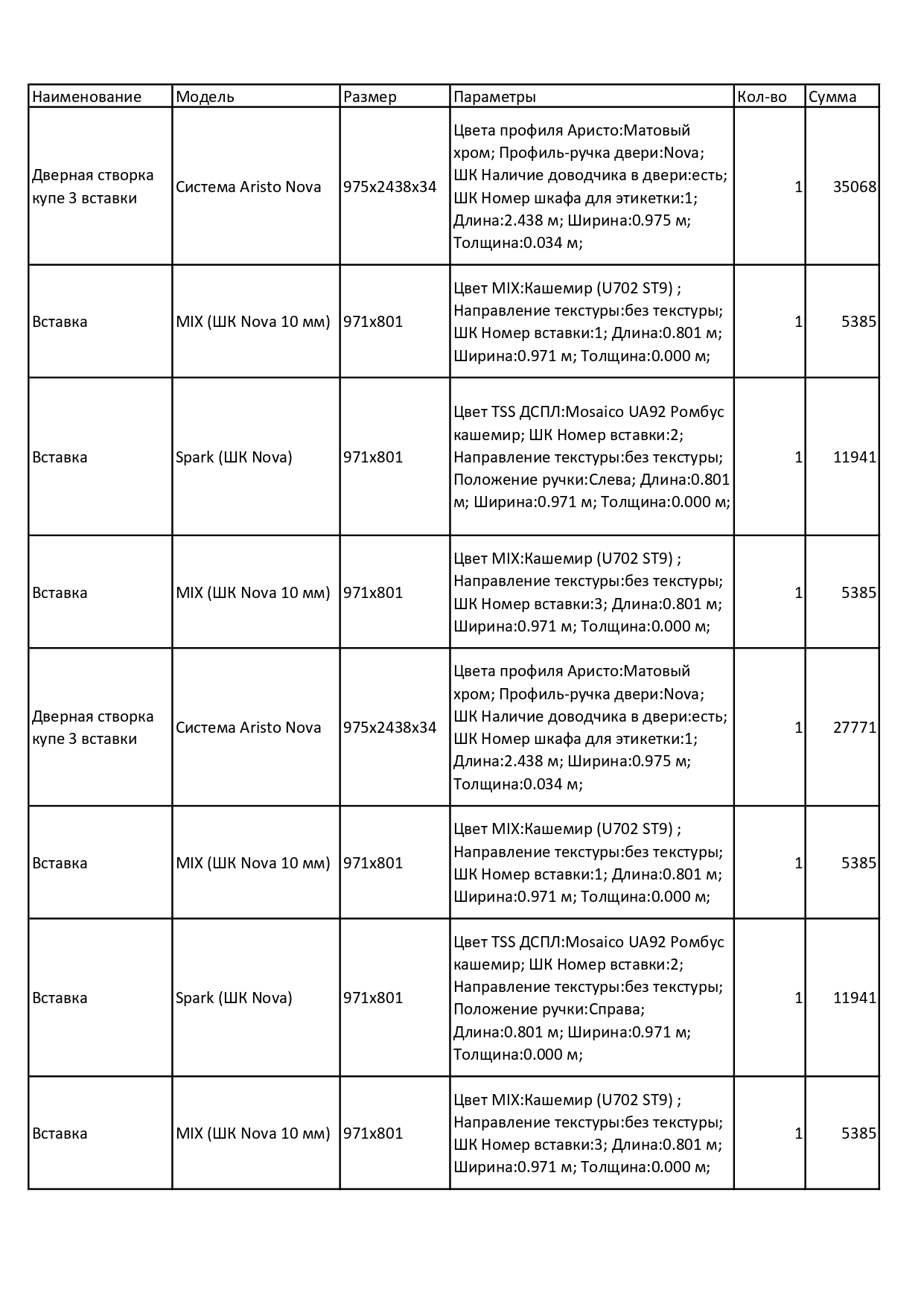 | Наименование | Модель | Размер | Параметры | Кол-во | Сумма |
|---|---|---|---|---|---|
| Дверная створка купе 3 вставки | Система Aristo Nova | 975x2438x34 | Цвета профиля Аристо:Матовый хром; Профиль-ручка двери:Nova; ШК Наличие доводчика в двери:есть; ШК Номер шкафа для этикетки:1; Длина:2.438 м; Ширина:0.975 м; Толщина:0.034 м; | 1 | 35068 |
| Вставка | MIX (ШК Nova 10 мм) | 971x801 | Цвет MIX:Кашемир (U702 ST9) ; Направление текстуры:без текстуры; ШК Номер вставки:1; Длина:0.801 м; Ширина:0.971 м; Толщина:0.000 м; | 1 | 5385 |
| Вставка | Spark (ШК Nova) | 971x801 | Цвет TSS ДСПЛ:Mosaico UA92 Ромбус кашемир; ШК Номер вставки:2; Направление текстуры:без текстуры; Положение ручки:Слева; Длина:0.801 м; Ширина:0.971 м; Толщина:0.000 м; | 1 | 11941 |
| Вставка | MIX (ШК Nova 10 мм) | 971x801 | Цвет MIX:Кашемир (U702 ST9) ; Направление текстуры:без текстуры; ШК Номер вставки:3; Длина:0.801 м; Ширина:0.971 м; Толщина:0.000 м; | 1 | 5385 |
| Дверная створка купе 3 вставки | Система Aristo Nova | 975x2438x34 | Цвета профиля Аристо:Матовый хром; Профиль-ручка двери:Nova; ШК Наличие доводчика в двери:есть; ШК Номер шкафа для этикетки:1; Длина:2.438 м; Ширина:0.975 м; Толщина:0.034 м; | 1 | 27771 |
| Вставка | MIX (ШК Nova 10 мм) | 971x801 | Цвет MIX:Кашемир (U702 ST9) ; Направление текстуры:без текстуры; ШК Номер вставки:1; Длина:0.801 м; Ширина:0.971 м; Толщина:0.000 м; | 1 | 5385 |
| Вставка | Spark (ШК Nova) | 971x801 | Цвет TSS ДСПЛ:Mosaico UA92 Ромбус кашемир; ШК Номер вставки:2; Направление текстуры:без текстуры; Положение ручки:Справа; Длина:0.801 м; Ширина:0.971 м; Толщина:0.000 м; | 1 | 11941 |
| Вставка | MIX (ШК Nova 10 мм) | 971x801 | Цвет MIX:Кашемир (U702 ST9) ; Направление текстуры:без текстуры; ШК Номер вставки:3; Длина:0.801 м; Ширина:0.971 м; Толщина:0.000 м; | 1 | 5385 |